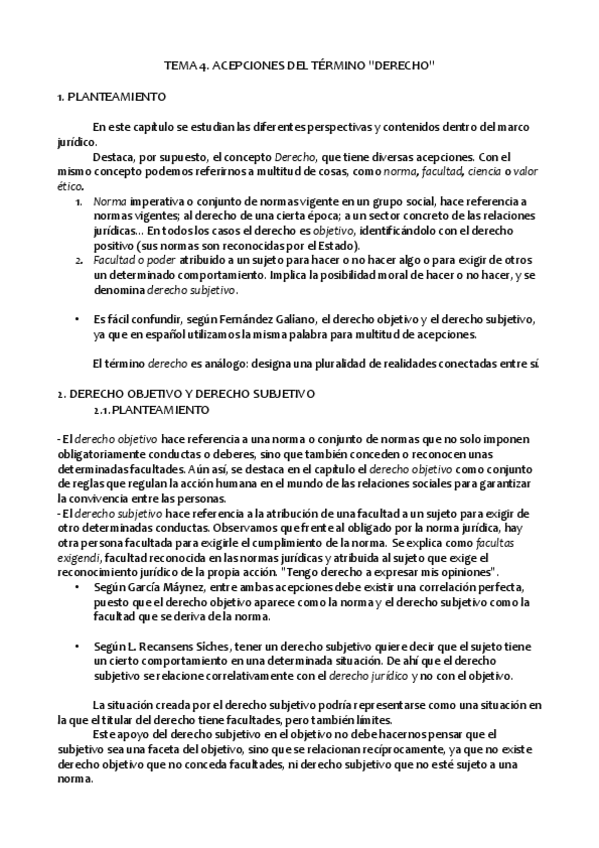 TEMA 4. ACEPCIONES DEL TÉRMINO "DERECHO"

1. PLANTEAMIENTO

En este capítulo se estudian las diferentes perspectivas y contenidos dentro del marco jurídico.

Destaca, por supuesto, el concepto Derecho, que tiene diversas acepciones. Con el mismo concepto podemos referirnos a multitud de cosas, como norma, facultad, ciencia o valor ético.

1. Norma imperativa o conjunto de normas vigente en un grupo social, hace referencia a normas vigentes; al derecho de una cierta época; a un sector concreto de las relaciones jurídicas... En todos los casos el derecho es objetivo, identificándolo con el derecho positivo (sus normas son reconocidas por el Estado).
2. Facultad o poder atribuido a un sujeto para hacer o no hacer algo o para exigir de otros un determinado comportamiento. Implica la posibilidad moral de hacer o no hacer, y se denomina derecho subjetivo.

• Es fácil confundir, según Fernández Galiano, el derecho objetivo y el derecho subjetivo, ya que en español utilizamos la misma palabra para multitud de acepciones.

El término derecho es análogo: designa una pluralidad de realidades conectadas entre sí.

2. DERECHO OBJETIVO Y DERECHO SUBJETIVO
2.1. PLANTEAMIENTO

- El derecho objetivo hace referencia a una norma o conjunto de normas que no solo imponen obligatoriamente conductas o deberes, sino que también conceden o reconocen unas determinadas facultades. Aún así, se destaca en el capítulo el derecho objetivo como conjunto de reglas que regulan la acción humana en el mundo de las relaciones sociales para garantizar la convivencia entre las personas.
- El derecho subjetivo hace referencia a la atribución de una facultad a un sujeto para exigir de otro determinadas conductas. Observamos que frente al obligado por la norma jurídica, hay otra persona facultada para exigirle el cumplimiento de la norma. Se explica como facultas exigendi, facultad reconocida en las normas jurídicas y atribuida al sujeto que exige el reconocimiento jurídico de la propia acción. "Tengo derecho a expresar mis opiniones".

• Según García Máynez, entre ambas acepciones debe existir una correlación perfecta, puesto que el derecho objetivo aparece como la norma y el derecho subjetivo como la facultad que se deriva de la norma.

• Según L. Recansens Siches, tener un derecho subjetivo quiere decir que el sujeto tiene un cierto comportamiento en una determinada situación. De ahí que el derecho subjetivo se relacione correlativamente con el derecho jurídico y no con el objetivo.

La situación creada por el derecho subjetivo podría representarse como una situación en la que el titular del derecho tiene facultades, pero también límites.

Este apoyo del derecho subjetivo en el objetivo no debe hacernos pensar que el subjetivo sea una faceta del objetivo, sino que se relacionan recíprocamente, ya que no existe derecho objetivo que no conceda facultades, ni derecho subjetivo que no esté sujeto a una norma.